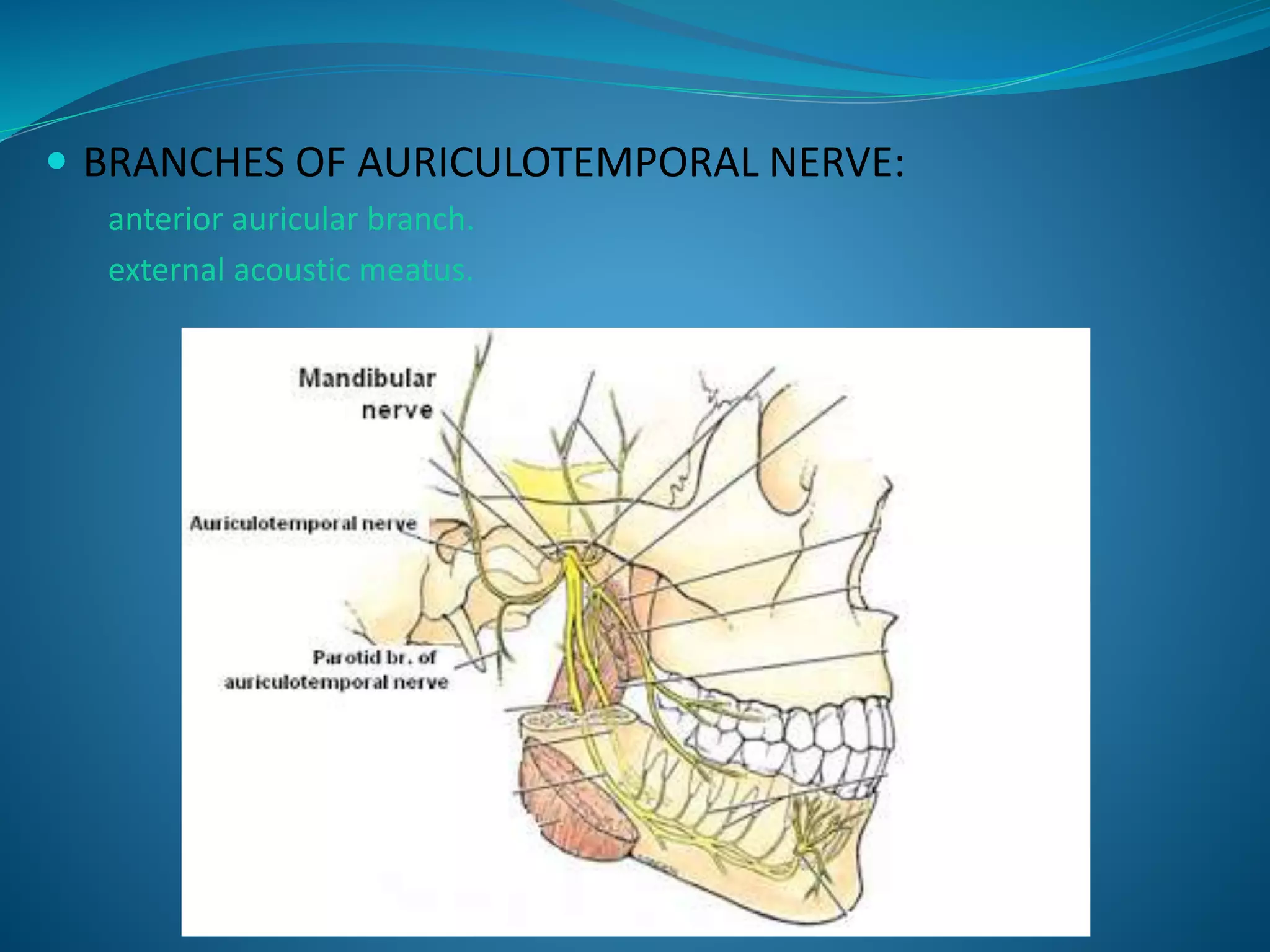 BRANCHES OF AURICULOTEMPORAL NERVE:

anterior auricular branch.

external acoustic meatus.

Mandibular nerve

Auriculotemporal nerve

Parotid br. of auriculotemporal nerve